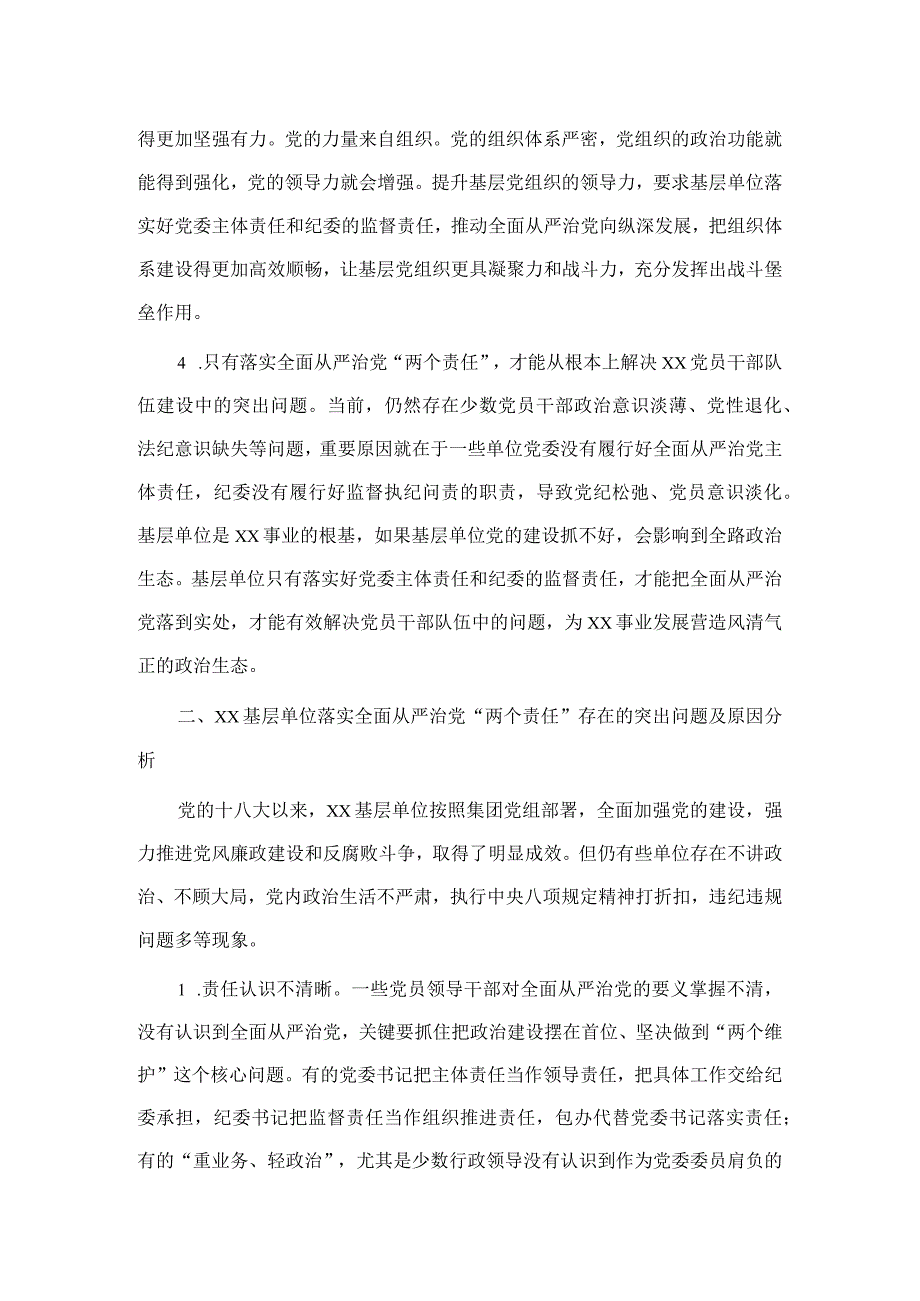 得更加坚强有力。党的力量来自组织。党的组织体系严密，党组织的政治功能就能得到强化，党的领导力就会增强。提升基层党组织的领导力，要求基层单位落实好党委主体责任和纪委的监督责任，推动全面从严治党向纵深发展，把组织体系建设得更加高效顺畅，让基层党组织更具凝聚力和战斗力，充分发挥出战斗堡垒作用。

4 .只有落实全面从严治党“两个责任”，才能从根本上解决XX党员干部队伍建设中的突出问题。当前，仍然存在少数党员干部政治意识淡薄、党性退化、法纪意识缺失等问题，重要原因就在于一些单位党委没有履行好全面从严治党主体责任，纪委没有履行好监督执纪问责的职责，导致党纪松弛、党员意识淡化。基层单位是XX事业的根基，如果基层单位党的建设抓不好，会影响到全路政治生态。基层单位只有落实好党委主体责任和纪委的监督责任，才能把全面从严治党落到实处，才能有效解决党员干部队伍中的问题，为XX事业发展营造风清气正的政治生态。

二、XX基层单位落实全面从严治党“两个责任”存在的突出问题及原因分析

党的十八大以来，XX基层单位按照集团党组部署，全面加强党的建设，强力推进党风廉政建设和反腐败斗争，取得了明显成效。但仍有些单位存在不讲政治、不顾大局，党内政治生活不严肃，执行中央八项规定精神打折扣，违纪违规问题多等现象。

1 .责任认识不清晰。一些党员领导干部对全面从严治党的要义掌握不清，没有认识到全面从严治党，关键要抓住把政治建设摆在首位、坚决做到“两个维护”这个核心问题。有的党委书记把主体责任当作领导责任，把具体工作交给纪委承担，纪委书记把监督责任当作组织推进责任，包办代替党委书记落实责任；有的“重业务、轻政治”，尤其是少数行政领导没有认识到作为党委委员肩负的